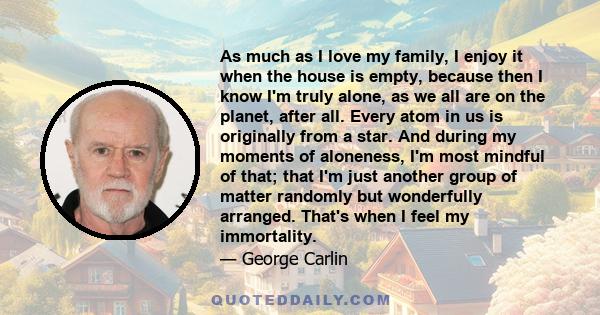 As much as I love my family, I enjoy it when the house is empty, because then I know I'm truly alone, as we all are on the planet, after all. Every atom in us is originally from a star. And during my moments of aloneness, I'm most mindful of that; that I'm just another group of matter randomly but wonderfully arranged. That's when I feel my immortality.

— George Carlin

QUOTEDDAILY.COM